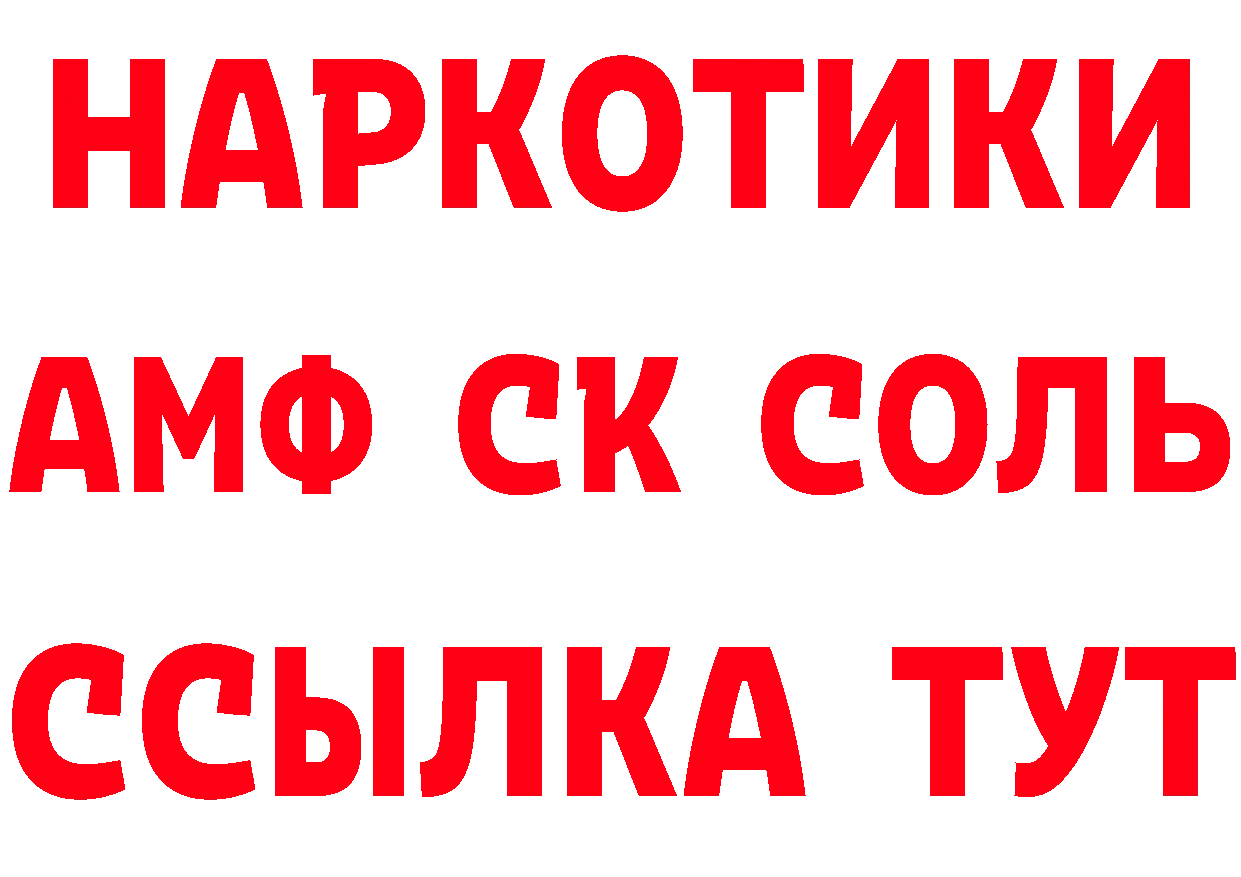 НАРКОТИКИ

АМФ СК СОЛЬ

ССЫЛКА ТУТ